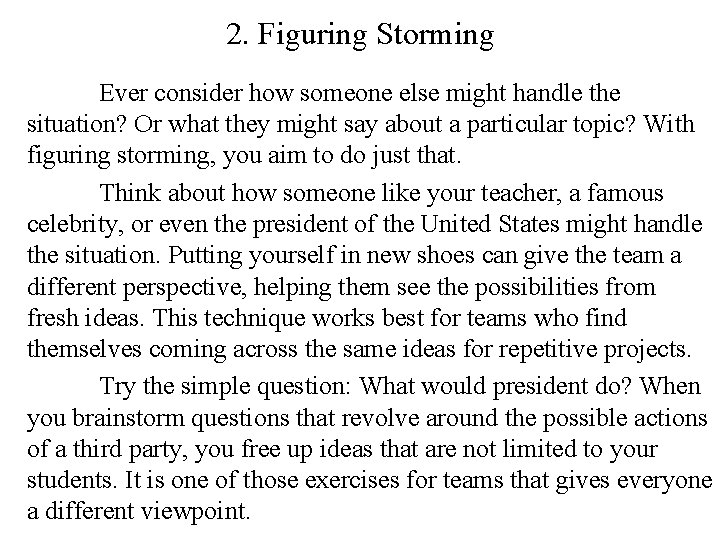 2. Figuring Storming

Ever consider how someone else might handle the situation? Or what they might say about a particular topic? With figuring storming, you aim to do just that.

Think about how someone like your teacher, a famous celebrity, or even the president of the United States might handle the situation. Putting yourself in new shoes can give the team a different perspective, helping them see the possibilities from fresh ideas. This technique works best for teams who find themselves coming across the same ideas for repetitive projects.

Try the simple question: What would president do? When you brainstorm questions that revolve around the possible actions of a third party, you free up ideas that are not limited to your students. It is one of those exercises for teams that gives everyone a different viewpoint.